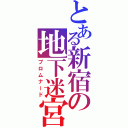 とある新宿の地下迷宮
プロムナード